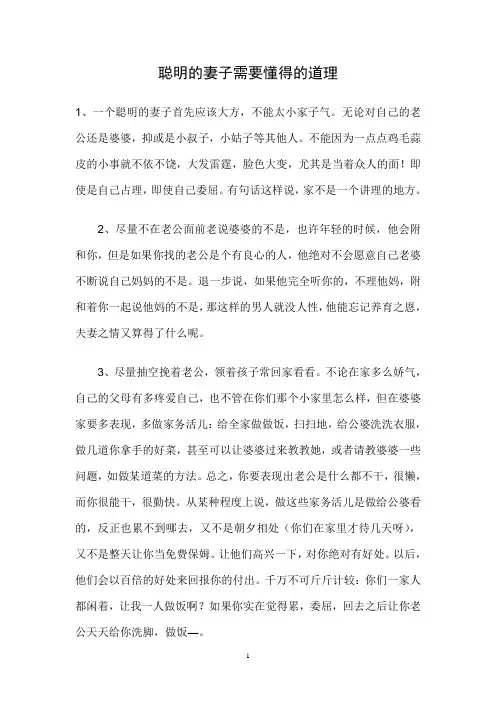 聪明的妻子需要懂得的道理

1、一个聪明的妻子首先应该大方，不能太小家子气。无论对自己的老公还是婆婆，抑或是小叔子，小姑子等其他人。不能因为一点点鸡毛蒜皮的小事就不依不饶，大发雷霆，脸色大变，尤其是当着众人的面！即使是自己占理，即使自己委屈。有句话这样说，家不是一个讲理的地方。

2、尽量不在老公面前老说婆婆的不是，也许年轻的时候，他会附和你，但是如果你找的老公是个有良心的人，他绝对不会愿意自己老婆不断说自己妈妈的不是。退一步说，如果他完全听你的，不理他妈，附和着你一起说他妈的不是，那这样的男人就没人性，他能忘记养育之恩，夫妻之情又算得了什么呢。

3、尽量抽空挽着老公，领着孩子常回家看看。不论在家多么娇气，自己的父母有多疼爱自己，也不管在你们那个小家里怎么样，但在婆婆家要多表现，多做家务活儿：给全家做做饭，扫扫地，给公婆洗洗衣服，做几道你拿手的好菜，甚至可以让婆婆过来教教她，或者请教婆婆一些问题，如做某道菜的方法。总之，你要表现出老公是什么都不干，很懒，而你很能干，很勤快。从某种程度上说，做这些家务活儿是做给公婆看的，反正也累不到哪去，又不是朝夕相处（你们在家里才待几天呀），又不是整天让你当免费保姆。让他们高兴一下，对你绝对有好处。以后，他们会以百倍的好处来回报你的付出。千万不可斤斤计较：你们一家人都闲着，让我一人做饭啊？如果你实在觉得累，委屈，回去之后让你老公天天给你洗脚，做饭—。

1